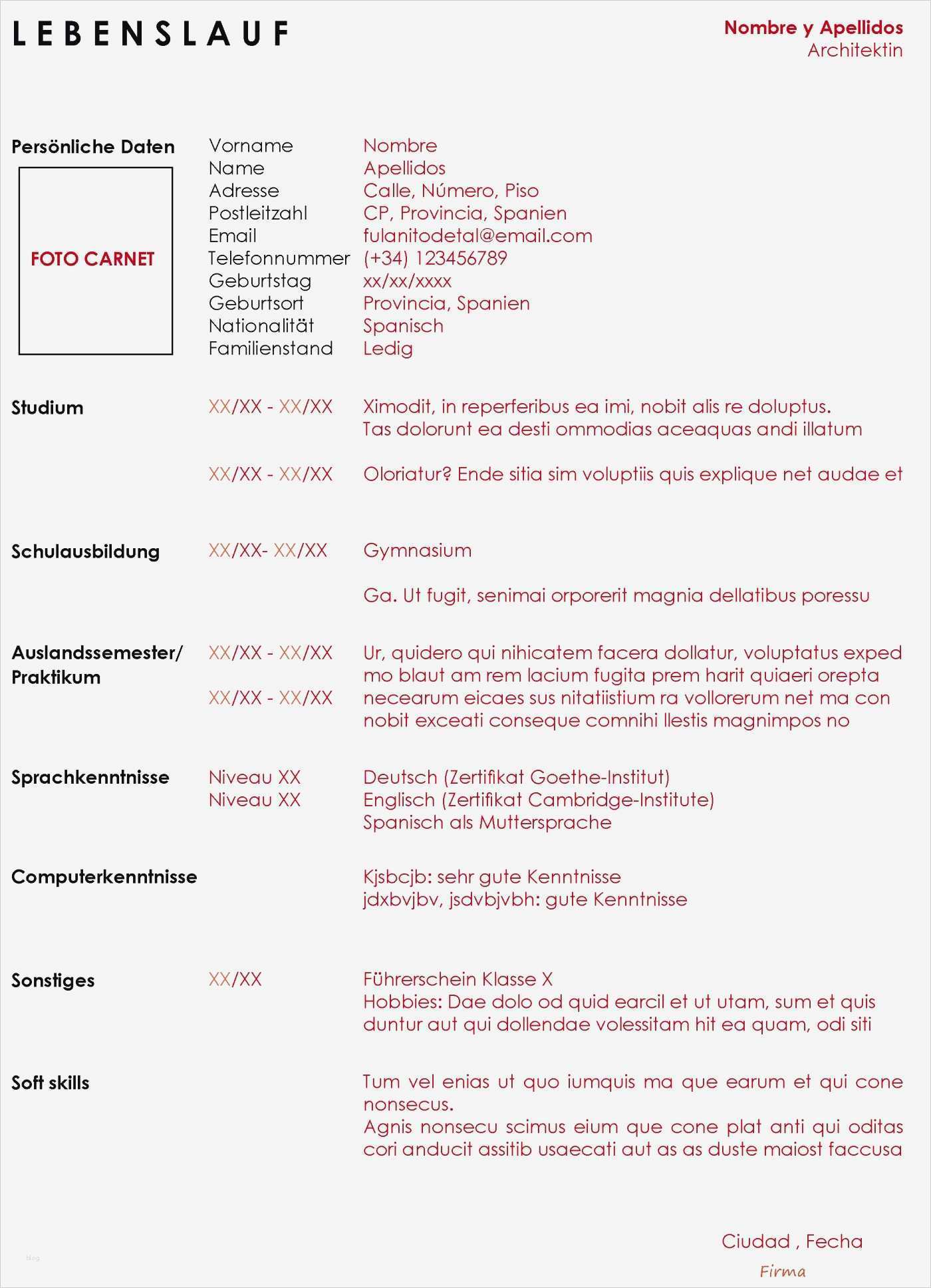 LEBENSLAUF

Nombre y Apellidos
Architektin

Persönliche Daten

FOTO CARNET

Vorname Nombre
Name Apellidos
Adresse Calle, Número, Piso
Postleitzahl CP, Provincia, Spanien
Email fulanitodetal@email.com
Telefonnummer (+34) 123456789
Geburtstag xx/xx/xxxx
Geburtsort Provincia, Spanien
Nationalität Spanisch
Familienstand Ledig

Studium

XX/XX - XX/XX Ximodit, in reperferibus ea imi, nobit alis re doluptus. Tas dolorunt ea desti ommodias aceaquas andi illatum

XX/XX - XX/XX Oloriatur? Ende sitia sim voluptiis quis explique net audae et

Schulausbildung

XX/XX- XX/XX Gymnasium

Ga. Ut fugit, senimai orporerit magnia dellatibus poressu

Auslandssemester/ Praktikum

XX/XX - XX/XX
XX/XX - XX/XX

Ur, quidero qui nihicatem facera dollatur, voluptatus exped mo blaut am rem lacium fugita prem harit quiaeri orepta necearum eicaes sus nitatiistium ra vollorerum net ma con nobit exceati conseque comnihi llestis magnimpos no

Sprachkenntnisse

Niveau XX Deutsch (Zertifikat Goethe-Institut)
Niveau XX Englisch (Zertifikat Cambridge-Institute)
Spanisch als Muttersprache

Computerkenntnisse

Kjsbcjb: sehr gute Kenntnisse
jdxbvjbv, jsdvbjvbh: gute Kenntnisse

Sonstiges

XX/XX Führerschein Klasse X
Hobbies: Dae dolo od quid earcil et ut utam, sum et quis duntur aut qui dollendae volessitam hit ea quam, odi siti

Soft skills

Tum vel enias ut quo iumquis ma que earum et qui cone nonsecus.
Agnis nonsecu scimus eium que cone plat anti qui oditas cori anducit assitib usaecati aut as as duste maiost faccusa

Ciudad , Fecha
Firma